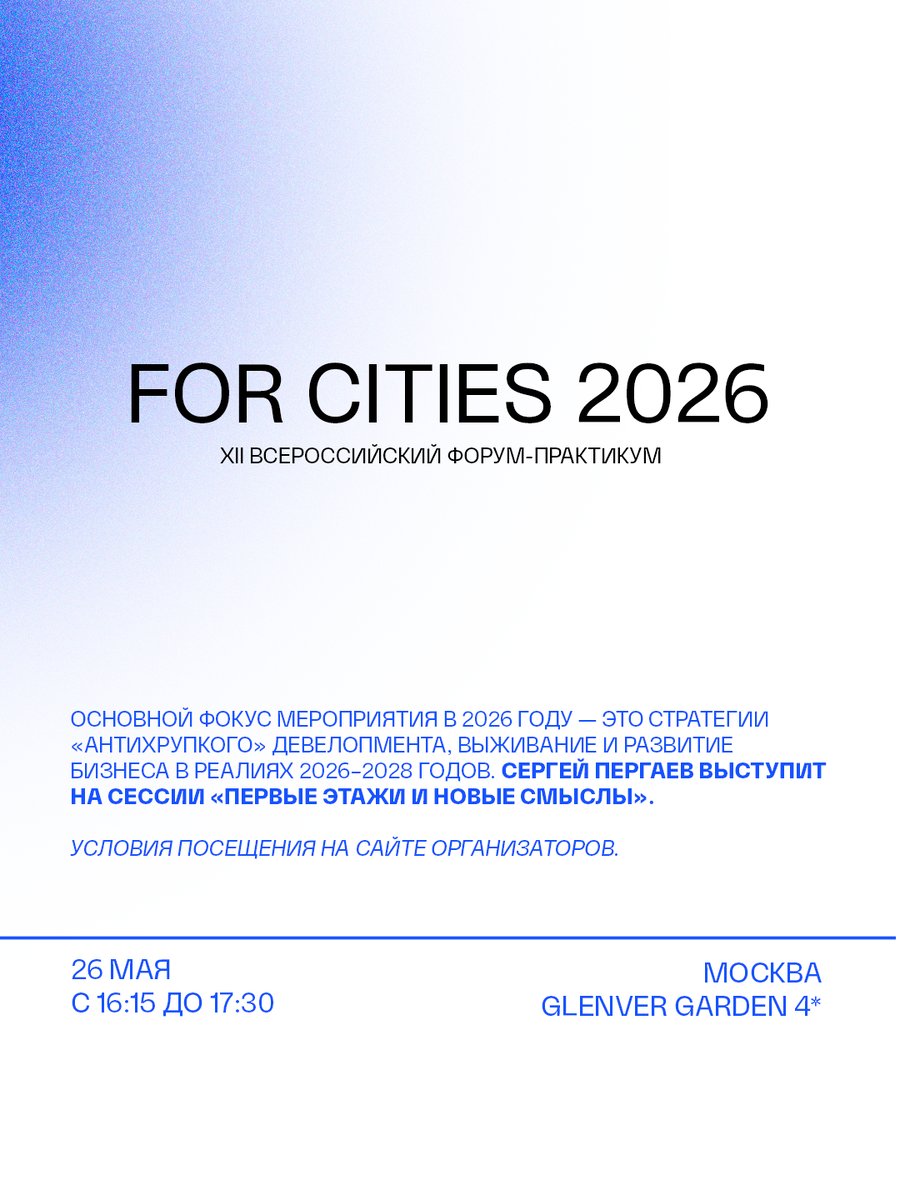 FOR CITIES 2026

XII ВСЕРОССИЙСКИЙ ФОРУМ-ПРАКТИКУМ

ОСНОВНОЙ ФОКУС МЕРОПРИЯТИЯ В 2026 ГОДУ — ЭТО СТРАТЕГИИ «АНТИХРУПКОГО» ДЕВЕЛОПМЕНТА, ВЫЖИВАНИЕ И РАЗВИТИЕ БИЗНЕСА В РЕАЛИЯХ 2026–2028 ГОДОВ. СЕРГЕЙ ПЕРГАЕВ ВЫСТУПИТ НА СЕССИИ «ПЕРВЫЕ ЭТАЖИ И НОВЫЕ СМЫСЛЫ».

УСЛОВИЯ ПОСЕЩЕНИЯ НА САЙТЕ ОРГАНИЗАТОРОВ.

26 МАЯ
С 16:15 ДО 17:30

МОСКВА
GLENVER GARDEN 4*